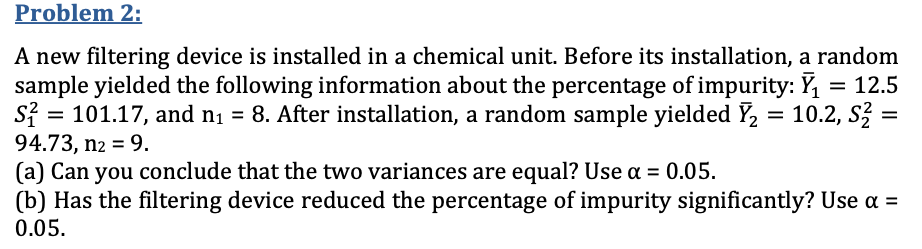 Problem 2:

A new filtering device is installed in a chemical unit. Before its installation, a random sample yielded the following information about the percentage of impurity: $\bar{Y}_1 = 12.5$ $S_1^2 = 101.17$, and $n_1 = 8$. After installation, a random sample yielded $\bar{Y}_2 = 10.2$, $S_2^2 = 94.73$, $n_2 = 9$.
(a) Can you conclude that the two variances are equal? Use $\alpha = 0.05$.
(b) Has the filtering device reduced the percentage of impurity significantly? Use $\alpha = 0.05$.